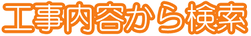 工事内容から検索